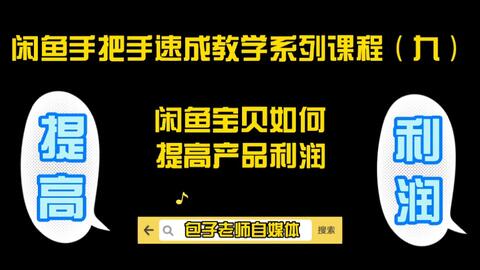 闲鱼手把手速成教学系列课程（九）

提高

闲鱼宝贝如何
提高产品利润

利润

包子老师自媒体

搜索